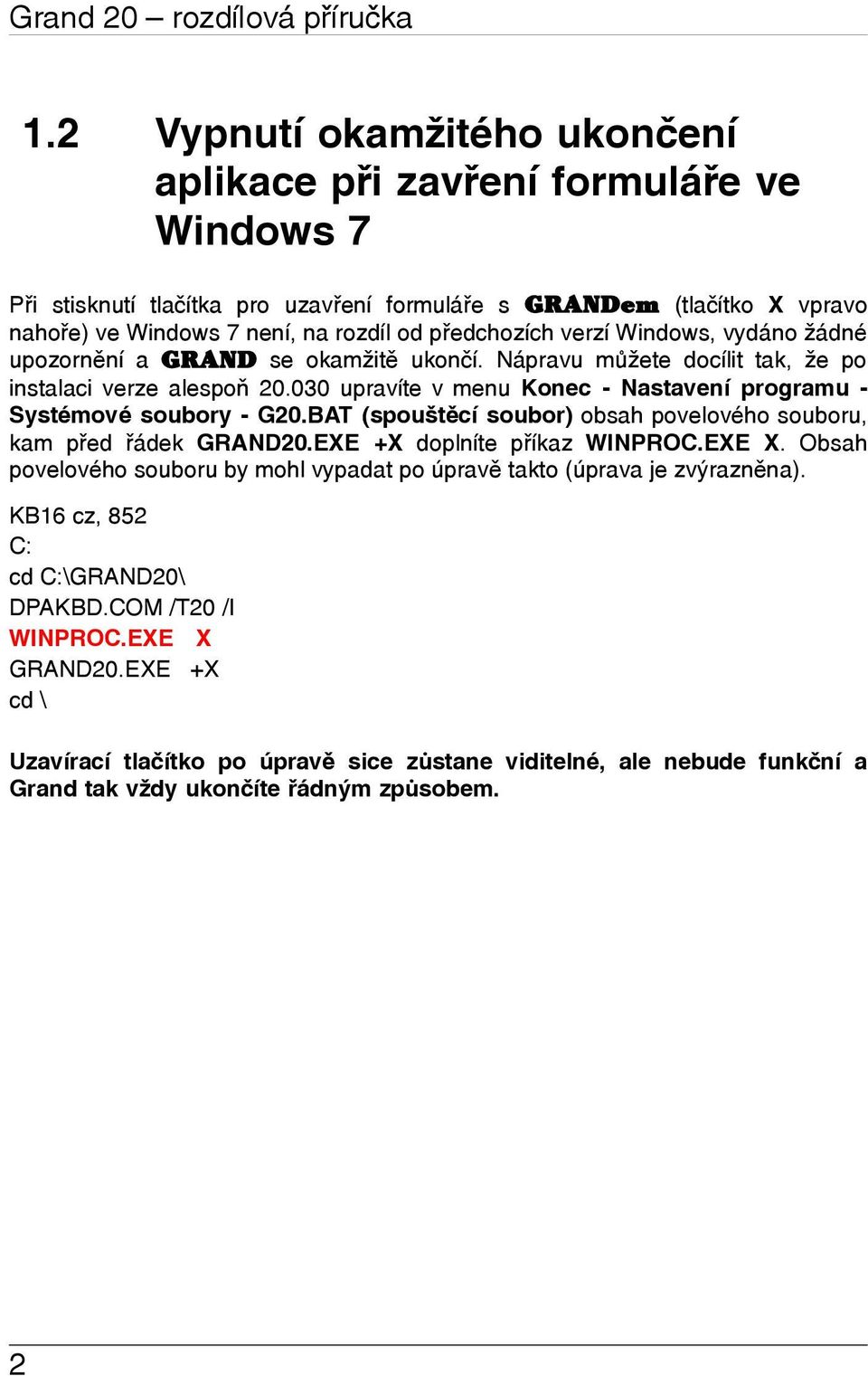 Grand 20 – rozdílová příručka

1.2 Vypnutí okamžitého ukončení aplikace při zavření formuláře ve Windows 7

Při stisknutí tlačítka pro uzavření formuláře s GRANDem (tlačítko X vpravo nahoře) ve Windows 7 není, na rozdíl od předchozích verzí Windows, vydáno žádné upozornění a GRAND se okamžitě ukončí. Nápravu můžete docílit tak, že po instalaci verze alespoň 20.030 upravíte v menu Konec - Nastavení programu - Systémové soubory - G20.BAT (spouštěcí soubor) obsah povelového souboru, kam před řádek GRAND20.EXE +X doplníte příkaz WINPROC.EXE X. Obsah povelového souboru by mohl vypadat po úpravě takto (úprava je zvýrazněna).

KB16 cz, 852
C:
cd C:\GRAND20\
DPAKBD.COM /T20 /I
WINPROC.EXE X
GRAND20.EXE +X
cd \

Uzavírací tlačítko po úpravě sice zůstane viditelné, ale nebude funkční a Grand tak vždy ukončíte řádným způsobem.

2